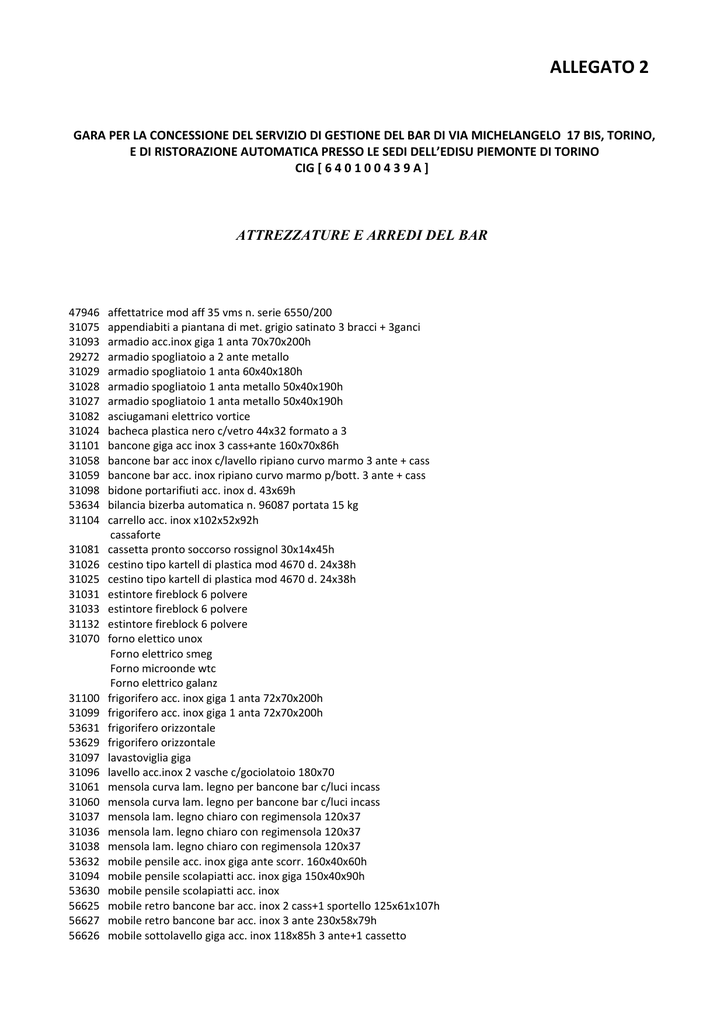 ALLEGATO 2

GARA PER LA CONCESSIONE DEL SERVIZIO DI GESTIONE DEL BAR DI VIA MICHELANGELO 17 BIS, TORINO, E DI RISTORAZIONE AUTOMATICA PRESSO LE SEDI DELL'EDISU PIEMONTE DI TORINO
CIG [ 6 4 0 1 0 0 4 3 9 A ]

ATTREZZATURE E ARREDI DEL BAR

47946 affettatrice mod aff 35 vms n. serie 6550/200
31075 appendiabiti a piantana di met. grigio satinato 3 bracci + 3ganci
31093 armadio acc.inox giga 1 anta 70x70x200h
29272 armadio spogliatoio a 2 ante metallo
31029 armadio spogliatoio 1 anta 60x40x180h
31028 armadio spogliatoio 1 anta metallo 50x40x190h
31027 armadio spogliatoio 1 anta metallo 50x40x190h
31082 asciugamani elettrico vortice
31024 bacheca plastica nero c/vetro 44x32 formato a 3
31101 bancone giga acc inox 3 cass+ante 160x70x86h
31058 bancone bar acc inox c/lavello ripiano curvo marmo 3 ante + cass
31059 bancone bar acc. inox ripiano curvo marmo p/bott. 3 ante + cass
31098 bidone portarifiuti acc. inox d. 43x69h
53634 bilancia bizerba automatica n. 96087 portata 15 kg
31104 carrello acc. inox x102x52x92h
cassaforte
31081 cassetta pronto soccorso rossignol 30x14x45h
31026 cestino tipo kartell di plastica mod 4670 d. 24x38h
31025 cestino tipo kartell di plastica mod 4670 d. 24x38h
31031 estintore fireblock 6 polvere
31033 estintore fireblock 6 polvere
31132 estintore fireblock 6 polvere
31070 forno elettico unox
Forno elettrico smeg
Forno microonde wtc
Forno elettrico galanz
31100 frigorifero acc. inox giga 1 anta 72x70x200h
31099 frigorifero acc. inox giga 1 anta 72x70x200h
53631 frigorifero orizzontale
53629 frigorifero orizzontale
31097 lavastoviglia giga
31096 lavello acc.inox 2 vasche c/gociolatoio 180x70
31061 mensola curva lam. legno per bancone bar c/luci incass
31060 mensola curva lam. legno per bancone bar c/luci incass
31037 mensola lam. legno chiaro con regimensola 120x37
31036 mensola lam. legno chiaro con regimensola 120x37
31038 mensola lam. legno chiaro con regimensola 120x37
53632 mobile pensile acc. inox giga ante scorr. 160x40x60h
31094 mobile pensile scolapiatti acc. inox giga 150x40x90h
53630 mobile pensile scolapiatti acc. inox
56625 mobile retro bancone bar acc. inox 2 cass+1 sportello 125x61x107h
56627 mobile retro bancone bar acc. inox 3 ante 230x58x79h
56626 mobile sottolavello giga acc. inox 118x85h 3 ante+1 cassetto